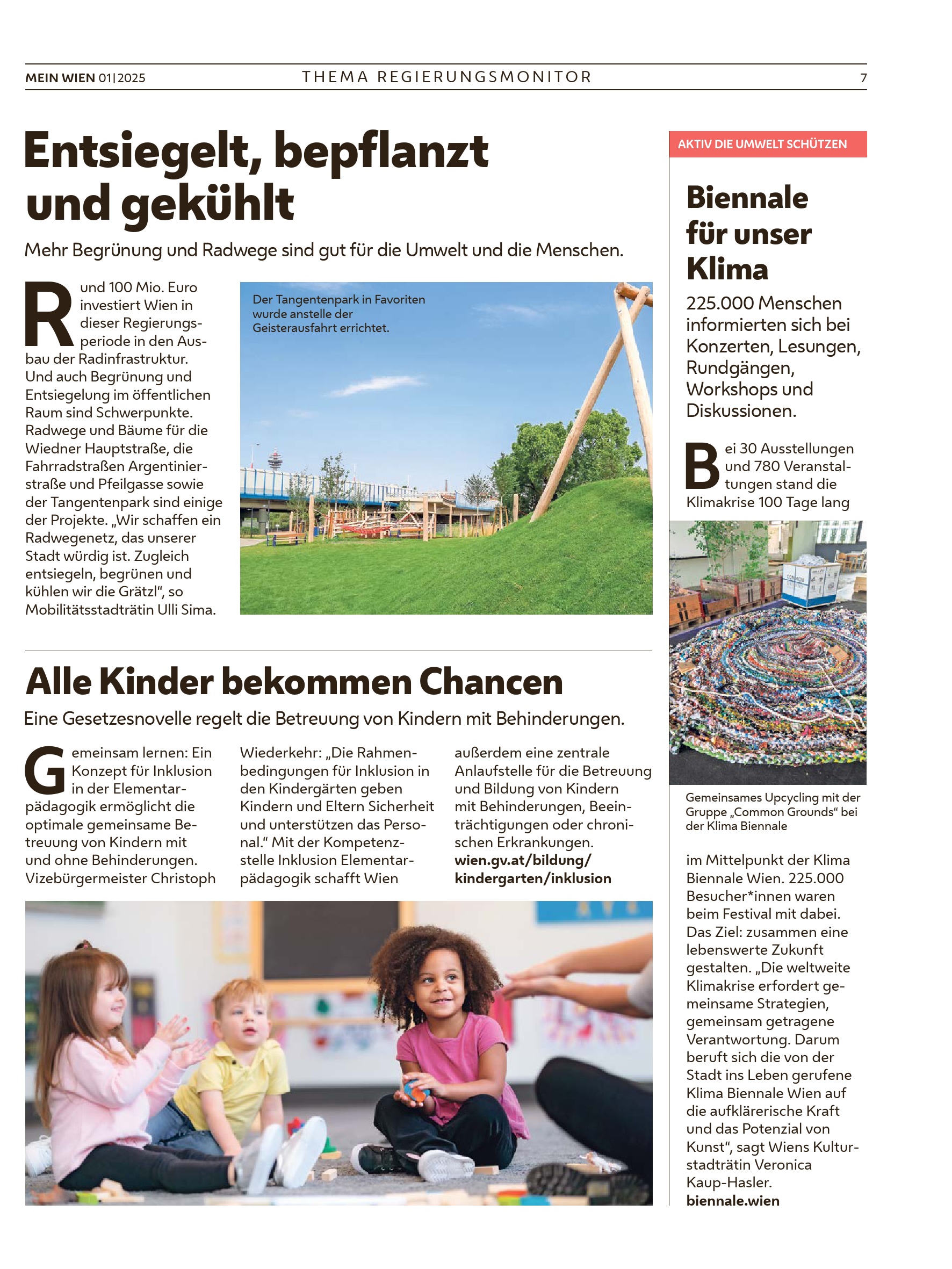 MEIN WIEN 01|2025 THEMA REGIERUNGSMONITOR 7

Entsiegelt, bepflanzt und gekühlt

Mehr Begrünung und Radwege sind gut für die Umwelt und die Menschen.

Rund 100 Mio. Euro investiert Wien in dieser Regierungsperiode in den Ausbau der Radinfrastruktur. Und auch Begrünung und Entsiegelung im öffentlichen Raum sind Schwerpunkte. Radwege und Bäume für die Wiedner Hauptstraße, die Fahrradstraßen Argentinierstraße und Pfeilgasse sowie der Tangentenpark sind einige der Projekte. „Wir schaffen ein Radwegenetz, das unserer Stadt würdig ist. Zugleich entsiegeln, begrünen und kühlen wir die Grätzl“, so Mobilitätsstadträtin Ulli Sima.

Der Tangentenpark in Favoriten wurde anstelle der Geisterausfahrt errichtet.

Alle Kinder bekommen Chancen

Eine Gesetzesnovelle regelt die Betreuung von Kindern mit Behinderungen.

Gemeinsam lernen: Ein Konzept für Inklusion in der Elementarpädagogik ermöglicht die optimale gemeinsame Betreuung von Kindern mit und ohne Behinderungen. Vizebürgermeister Christoph Wiederkehr: „Die Rahmenbedingungen für Inklusion in den Kindergärten geben Kindern und Eltern Sicherheit und unterstützen das Personal.“ Mit der Kompetenzstelle Inklusion Elementarpädagogik schafft Wien außerdem eine zentrale Anlaufstelle für die Betreuung und Bildung von Kindern mit Behinderungen, Beeinträchtigungen oder chronischen Erkrankungen.
wien.gv.at/bildung/kindergarten/inklusion

AKTIV DIE UMWELT SCHÜTZEN

Biennale für unser Klima

225.000 Menschen informierten sich bei Konzerten, Lesungen, Rundgängen, Workshops und Diskussionen.

Bei 30 Ausstellungen und 780 Veranstaltungen stand die Klimakrise 100 Tage lang

Gemeinsames Upcycling mit der Gruppe „Common Grounds“ bei der Klima Biennale

im Mittelpunkt der Klima Biennale Wien. 225.000 Besucher*innen waren beim Festival mit dabei. Das Ziel: zusammen eine lebenswerte Zukunft gestalten. „Die weltweite Klimakrise erfordert gemeinsame Strategien, gemeinsam getragene Verantwortung. Darum beruft sich die von der Stadt ins Leben gerufene Klima Biennale Wien auf die aufklärerische Kraft und das Potenzial von Kunst“, sagt Wiens Kulturstadträtin Veronica Kaup-Hasler.
biennale.wien